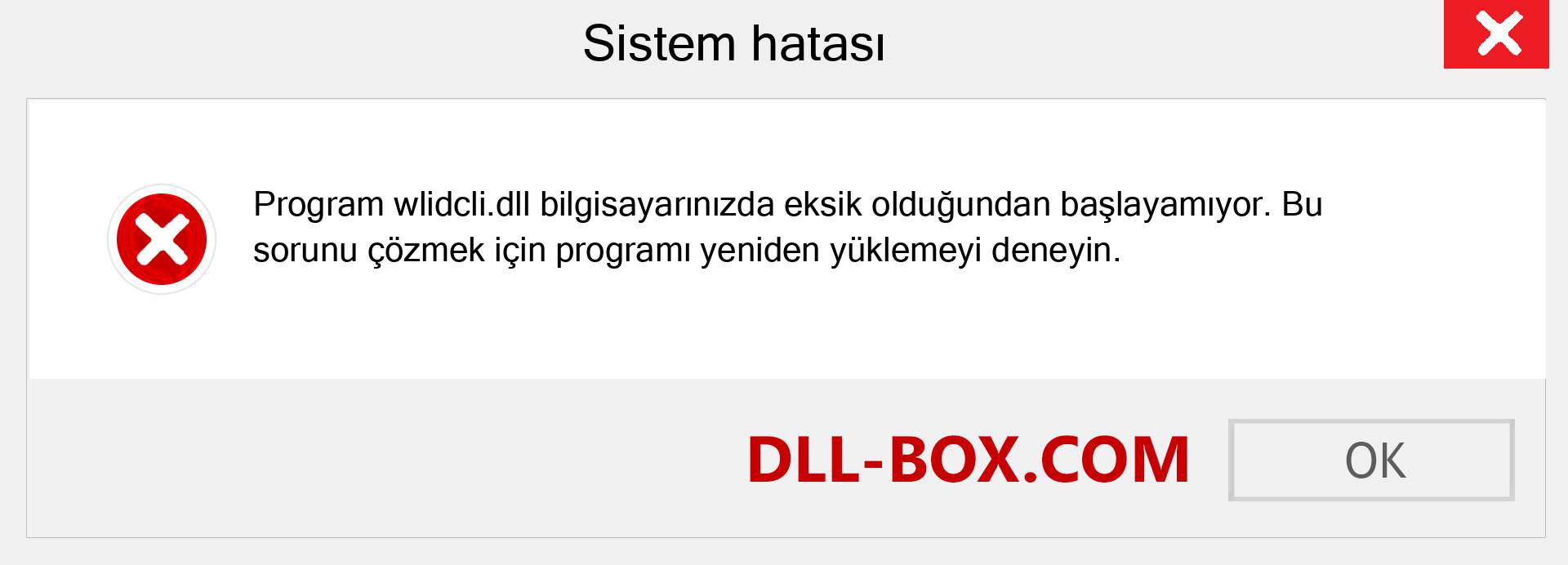 Sistem hatası

Program wlidcli.dll bilgisayarınızda eksik olduğundan başlayamıyor. Bu sorunu çözmek için programı yeniden yüklemeyi deneyin.

DLL-BOX.COM

OK